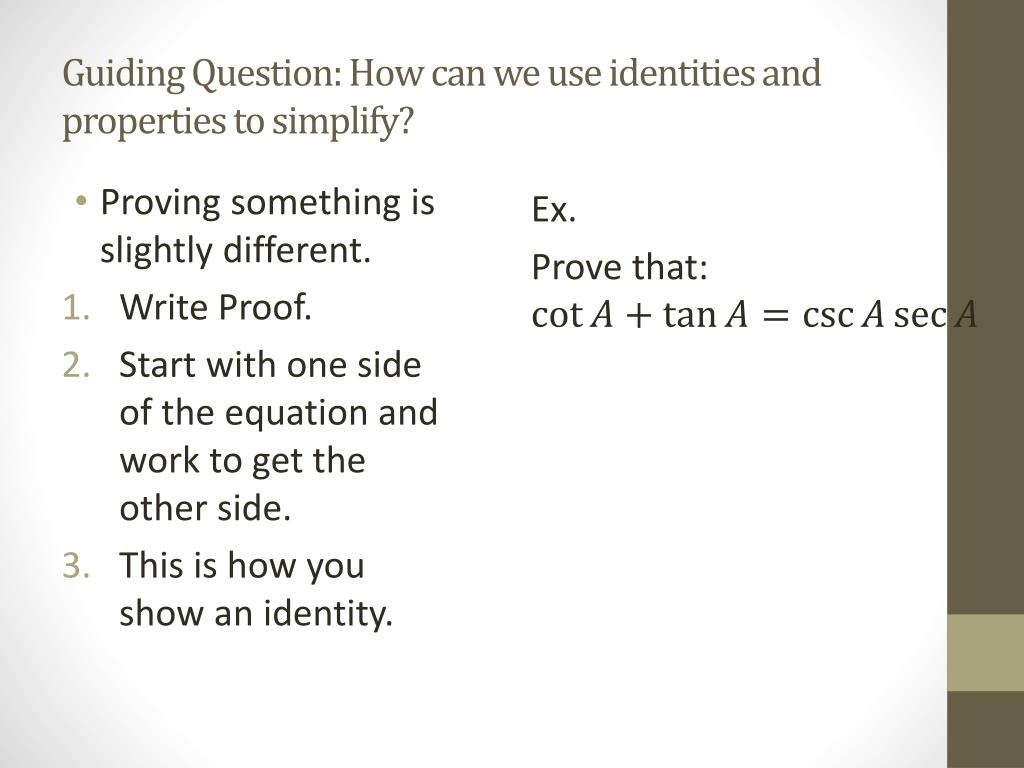 Guiding Question: How can we use identities and properties to simplify?

• Proving something is slightly different.

1. Write Proof.
2. Start with one side of the equation and work to get the other side.
3. This is how you show an identity.

Ex.

Prove that:
$\cot A + \tan A = \csc A \sec A$